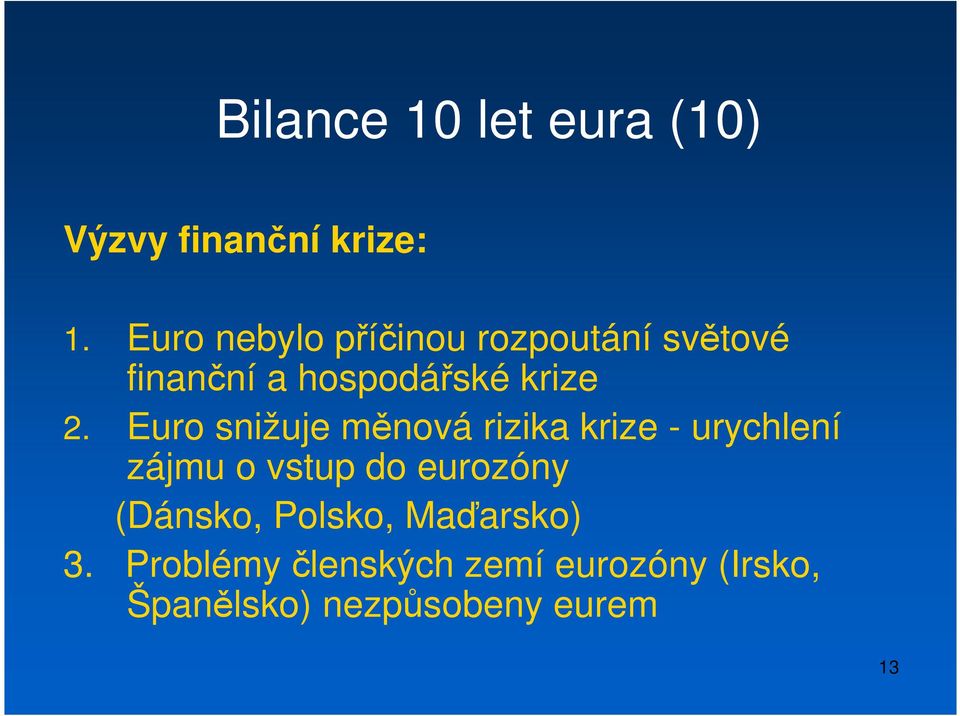 Bilance 10 let eura (10)

Výzvy finanční krize:

1. Euro nebylo příčinou rozpoutání světové finanční a hospodářské krize

2. Euro snižuje měnová rizika krize - urychlení zájmu o vstup do eurozóny (Dánsko, Polsko, Maďarsko)

3. Problémy členských zemí eurozóny (Irsko, Španělsko) nezpůsobeny eurem

13